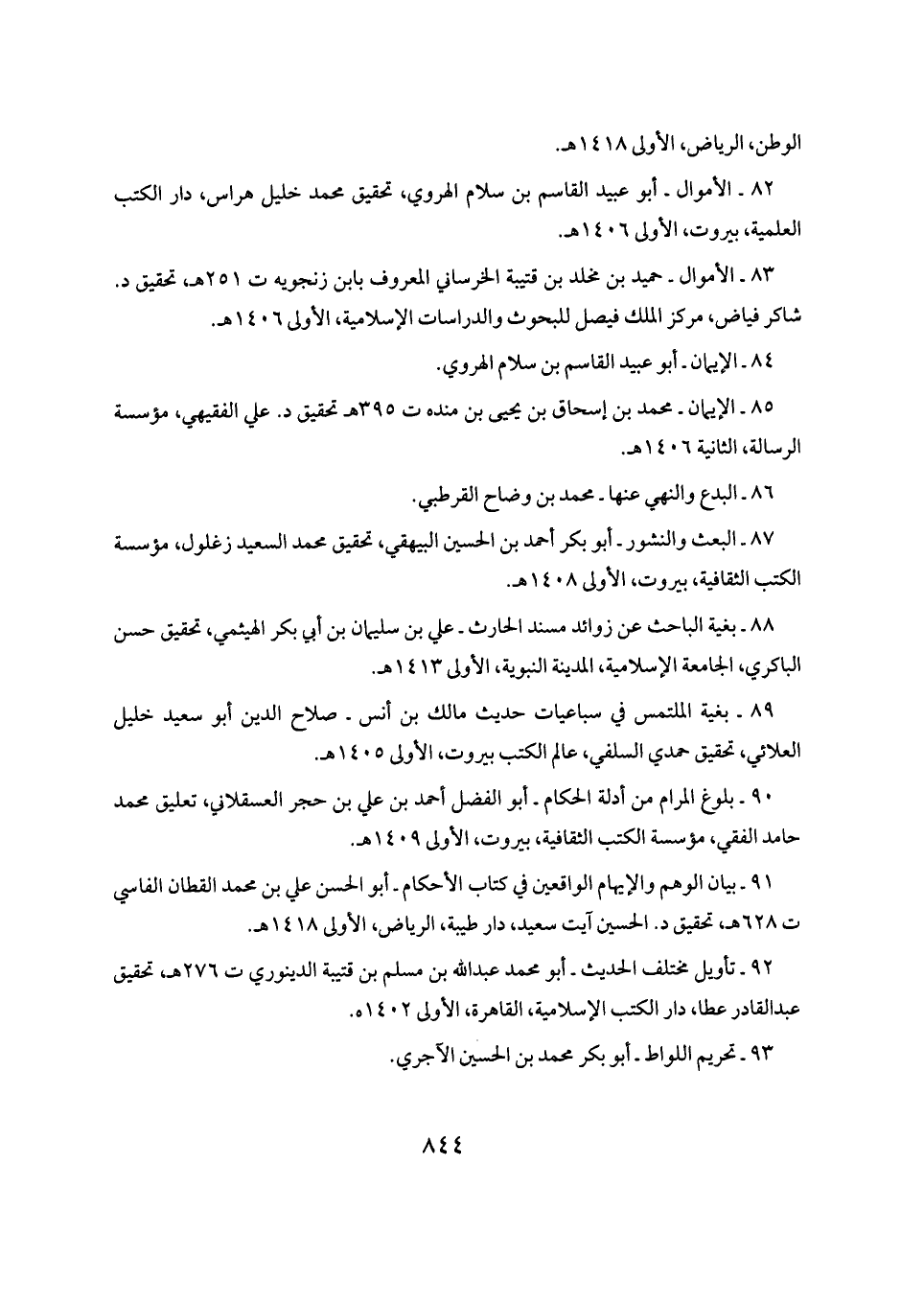 الوطن، الرياض، الأولى ١٤١٨هـ.

٨٢ ـ الأموال ـ أبو عبيد القاسم بن سلام الهروي، تحقيق محمد خليل هراس، دار الكتب العلمية، بيروت، الأولى ١٤٠٦هـ.

٨٣ ـ الأموال ـ حميد بن مخلد بن قتيبة الخرساني المعروف بابن زنجويه ت ٢٥١هـ، تحقيق د. شاكر فياض، مركز الملك فيصل للبحوث والدراسات الإسلامية، الأولى ١٤٠٦هـ.

٨٤ ـ الإيمان ـ أبو عبيد القاسم بن سلام الهروي.

٨٥ ـ الإيمان ـ محمد بن إسحاق بن يحيى بن منده ت ٣٩٥هـ تحقيق د. علي الفقيهي، مؤسسة الرسالة، الثانية ١٤٠٦هـ.

٨٦ ـ البدع والنهي عنها ـ محمد بن وضاح القرطبي.

٨٧ ـ البعث والنشور ـ أبو بكر أحمد بن الحسين البيهقي، تحقيق محمد السعيد زغلول، مؤسسة الكتب الثقافية، بيروت، الأولى ١٤٠٨هـ.

٨٨ ـ بغية الباحث عن زوائد مسند الحارث ـ علي بن سليمان بن أبي بكر الهيثمي، تحقيق حسن الباكري، الجامعة الإسلامية، المدينة النبوية، الأولى ١٤١٣هـ.

٨٩ ـ بغية الملتمس في سباعيات حديث مالك بن أنس ـ صلاح الدين أبو سعيد خليل العلائي، تحقيق حمدي السلفي، عالم الكتب بيروت، الأولى ١٤٠٥هـ.

٩٠ ـ بلوغ المرام من أدلة الحكام ـ أبو الفضل أحمد بن علي بن حجر العسقلاني، تعليق محمد حامد الفقي، مؤسسة الكتب الثقافية، بيروت، الأولى ١٤٠٩هـ.

٩١ ـ بيان الوهم والإيهام الواقعين في كتاب الأحكام ـ أبو الحسن علي بن محمد القطان الفاسي ت ٦٢٨هـ، تحقيق د. الحسين آيت سعيد، دار طيبة، الرياض، الأولى ١٤١٨هـ.

٩٢ ـ تأويل مختلف الحديث ـ أبو محمد عبدالله بن مسلم بن قتيبة الدينوري ت ٢٧٦هـ، تحقيق عبدالقادر عطا، دار الكتب الإسلامية، القاهرة، الأولى ١٤٠٢ه.

٩٣ ـ تحريم اللواط ـ أبو بكر محمد بن الحسين الآجري.

٨٤٤